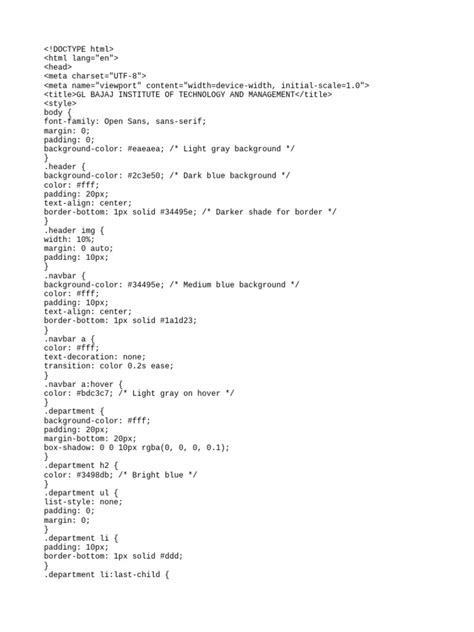 <!DOCTYPE html>
<html lang="en">
<head>
<meta charset="UTF-8">
<meta name="viewport" content="width=device-width, initial-scale=1.0">
<title>GL BAJAJ INSTITUTE OF TECHNOLOGY AND MANAGEMENT</title>
<style>
body {
font-family: Open Sans, sans-serif;
margin: 0;
padding: 0;
background-color: #eaeaea; /* Light gray background */
}
.header {
background-color: #2c3e50; /* Dark blue background */
color: #fff;
padding: 20px;
text-align: center;
border-bottom: 1px solid #34495e; /* Darker shade for border */
}
.header img {
width: 10%;
margin: 0 auto;
padding: 10px;
}
.navbar {
background-color: #34495e; /* Medium blue background */
color: #fff;
padding: 10px;
text-align: center;
border-bottom: 1px solid #1a1d23;
}
.navbar a {
color: #fff;
text-decoration: none;
transition: color 0.2s ease;
}
.navbar a:hover {
color: #bdc3c7; /* Light gray on hover */
}
.department {
background-color: #fff;
padding: 20px;
margin-bottom: 20px;
box-shadow: 0 0 10px rgba(0, 0, 0, 0.1);
}
.department h2 {
color: #3498db; /* Bright blue */
}
.department ul {
list-style: none;
padding: 0;
margin: 0;
}
.department li {
padding: 10px;
border-bottom: 1px solid #ddd;
}
.department li:last-child {